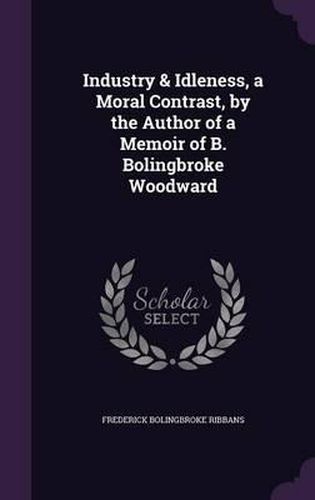 Industry & Idleness, a Moral Contrast, by the Author of a Memoir of B. Bolingbroke Woodward

Scholar SELECT

FREDERICK BOLINGBROKE RIBBANS